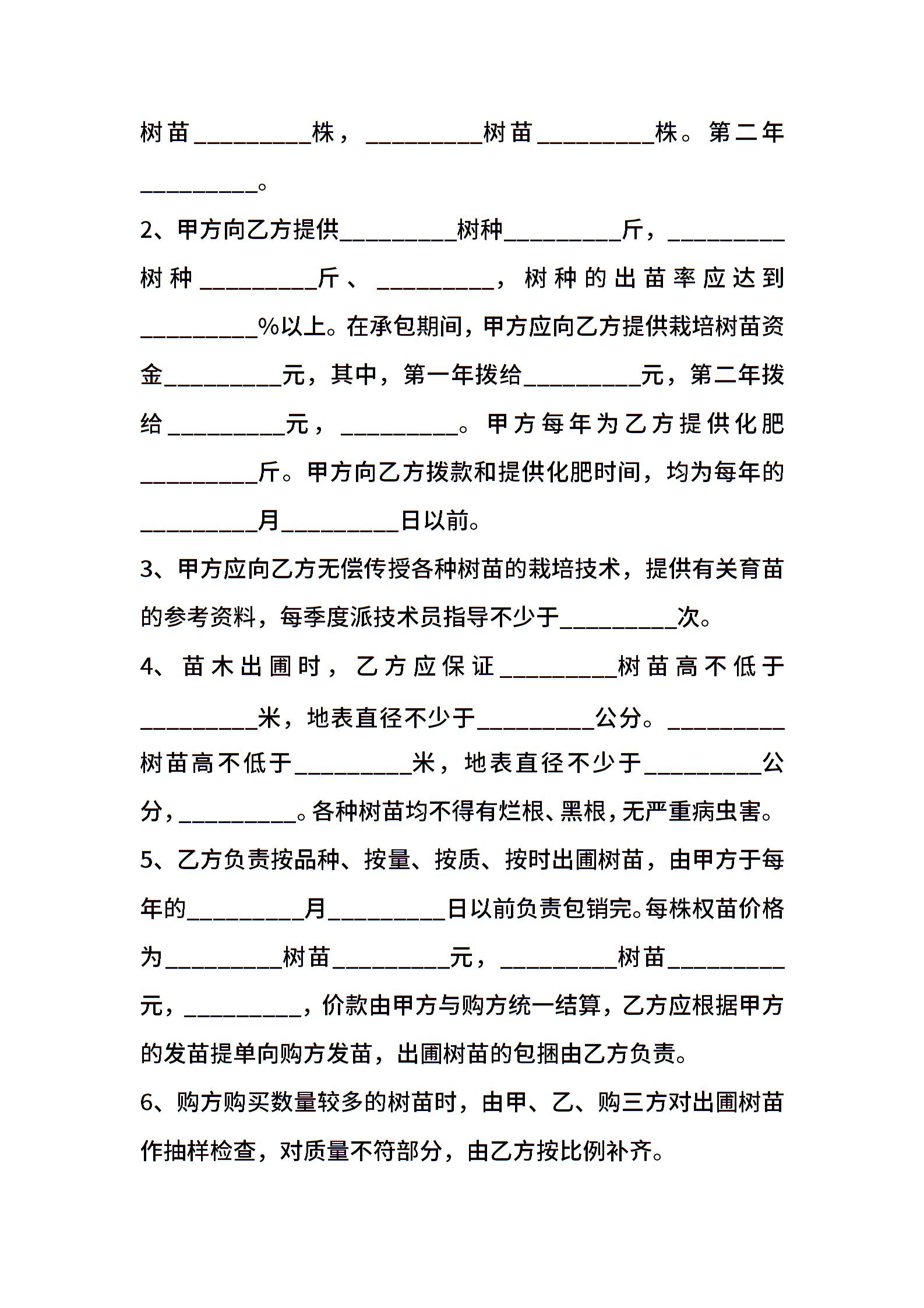 树苗__________株，__________树苗__________株。第二年__________。

2、甲方向乙方提供__________树种__________斤，__________树种__________斤、__________，树种的出苗率应达到__________%以上。在承包期间，甲方应向乙方提供栽培树苗资金__________元，其中，第一年拨给__________元，第二年拨给__________元，__________。甲方每年为乙方提供化肥__________斤。甲方向乙方拨款和提供化肥时间，均为每年的__________月__________日以前。

3、甲方应向乙方无偿传授各种树苗的栽培技术，提供有关育苗的参考资料，每季度派技术员指导不少于__________次。

4、苗木出圃时，乙方应保证__________树苗高不低于__________米，地表直径不少于__________公分。__________树苗高不低于__________米，地表直径不少于__________公分，__________。各种树苗均不得有烂根、黑根，无严重病虫害。

5、乙方负责按品种、按量、按质、按时出圃树苗，由甲方于每年的__________月__________日以前负责包销完。每株权苗价格为__________树苗__________元，__________树苗__________元，__________，价款由甲方与购方统一结算，乙方应根据甲方的发苗提单向购方发苗，出圃树苗的包捆由乙方负责。

6、购方购买数量较多的树苗时，由甲、乙、购三方对出圃树苗作抽样检查，对质量不符部分，由乙方按比例补齐。